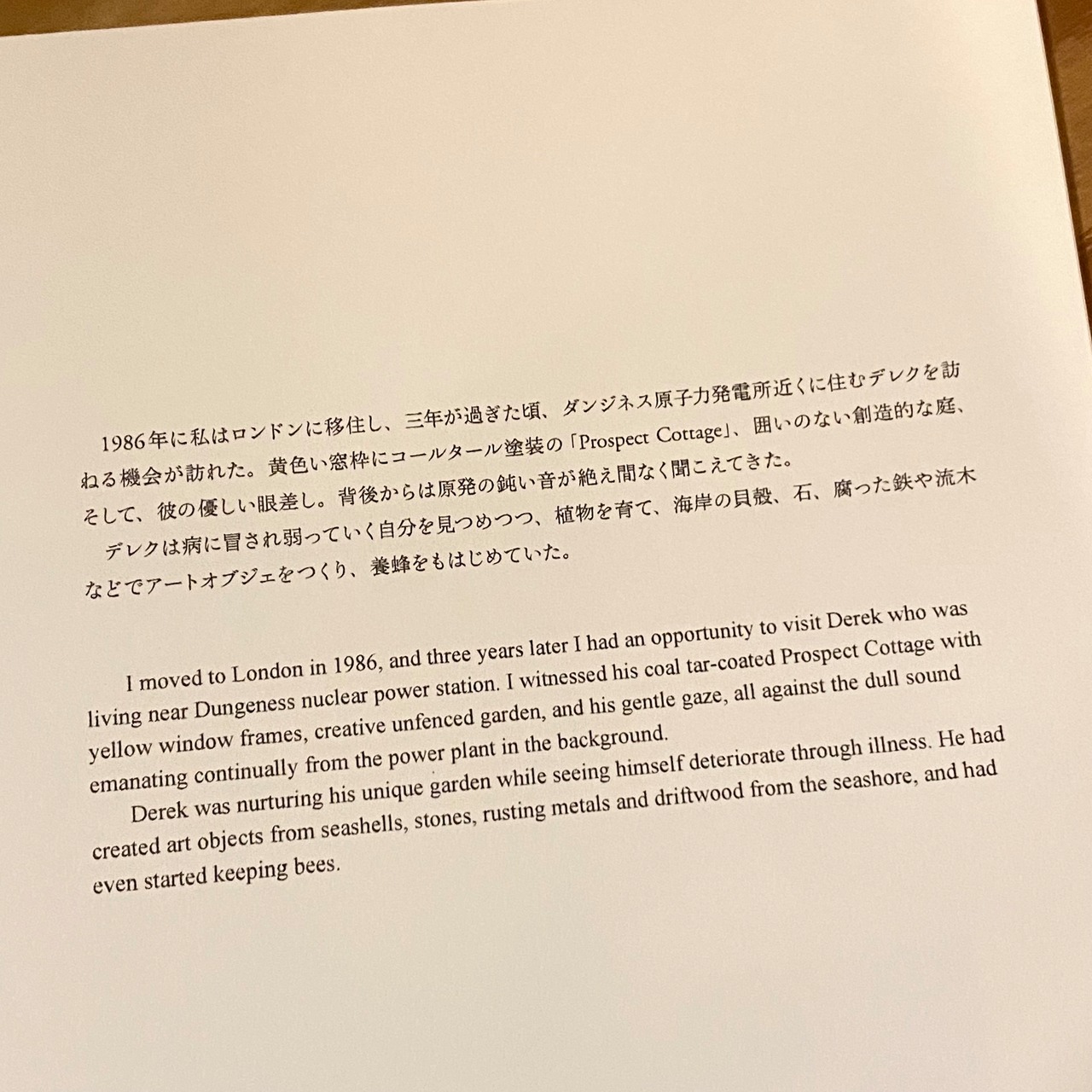 1986年に私はロンドンに移住し、三年が過ぎた頃、ダンジネス原子力発電所近くに住むデレクを訪ねる機会が訪れた。黄色い窓枠にコールタール塗装の「Prospect Cottage」、囲いのない創造的な庭、そして、彼の優しい眼差し。背後からは原発の鈍い音が絶え間なく聞こえてきた。

デレクは病に冒され弱っていく自分を見つめつつ、植物を育て、海岸の貝殻、石、腐った鉄や流木などでアートオブジェをつくり、養蜂をもはじめていた。

I moved to London in 1986, and three years later I had an opportunity to visit Derek who was living near Dungeness nuclear power station. I witnessed his coal tar-coated Prospect Cottage with yellow window frames, creative unfenced garden, and his gentle gaze, all against the dull sound emanating continually from the power plant in the background.

Derek was nurturing his unique garden while seeing himself deteriorate through illness. He had created art objects from seashells, stones, rusting metals and driftwood from the seashore, and had even started keeping bees.